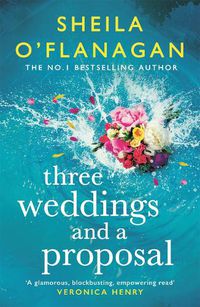 SHEILA O'FLANAGAN
THE NO.1 BESTSELLING AUTHOR

three weddings and a proposal

'A glamorous, blockbusting, empowering read'
VERONICA HENRY